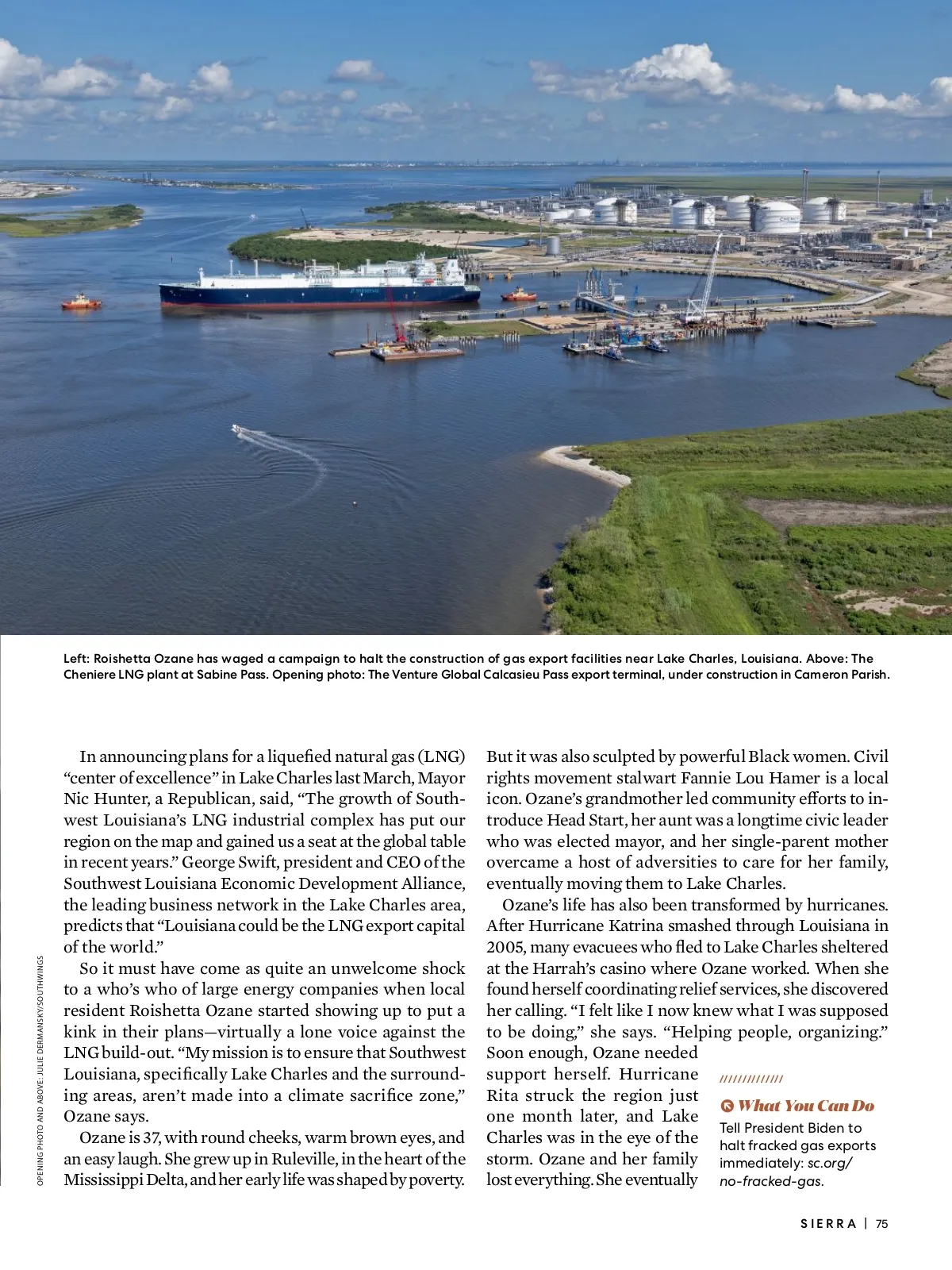 Left: Roishetta Ozane has waged a campaign to halt the construction of gas export facilities near Lake Charles, Louisiana. Above: The Cheniere LNG plant at Sabine Pass. Opening photo: The Venture Global Calcasieu Pass export terminal, under construction in Cameron Parish.

OPENING PHOTO AND ABOVE: JULIE DERMANSKY/SOUTHWINGS

In announcing plans for a liquefied natural gas (LNG) "center of excellence" in Lake Charles last March, Mayor Nic Hunter, a Republican, said, "The growth of Southwest Louisiana's LNG industrial complex has put our region on the map and gained us a seat at the global table in recent years." George Swift, president and CEO of the Southwest Louisiana Economic Development Alliance, the leading business network in the Lake Charles area, predicts that "Louisiana could be the LNG export capital of the world."

So it must have come as quite an unwelcome shock to a who's who of large energy companies when local resident Roishetta Ozane started showing up to put a kink in their plans—virtually a lone voice against the LNG build-out. "My mission is to ensure that Southwest Louisiana, specifically Lake Charles and the surrounding areas, aren't made into a climate sacrifice zone," Ozane says.

Ozane is 37, with round cheeks, warm brown eyes, and an easy laugh. She grew up in Ruleville, in the heart of the Mississippi Delta, and her early life was shaped by poverty. But it was also sculpted by powerful Black women. Civil rights movement stalwart Fannie Lou Hamer is a local icon. Ozane's grandmother led community efforts to introduce Head Start, her aunt was a longtime civic leader who was elected mayor, and her single-parent mother overcame a host of adversities to care for her family, eventually moving them to Lake Charles.

Ozane's life has also been transformed by hurricanes. After Hurricane Katrina smashed through Louisiana in 2005, many evacuees who fled to Lake Charles sheltered at the Harrah's casino where Ozane worked. When she found herself coordinating relief services, she discovered her calling. "I felt like I now knew what I was supposed to be doing," she says. "Helping people, organizing." Soon enough, Ozane needed support herself. Hurricane Rita struck the region just one month later, and Lake Charles was in the eye of the storm. Ozane and her family lost everything. She eventually

What You Can Do
Tell President Biden to halt fracked gas exports immediately: sc.org/no-fracked-gas.

SIERRA | 75